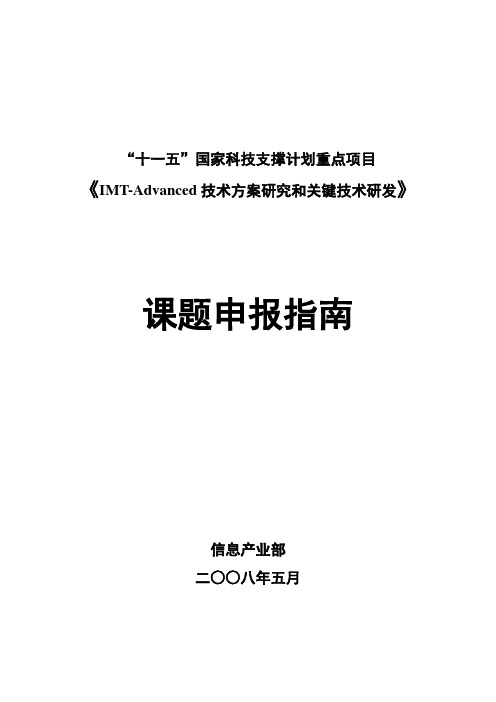 “十一五”国家科技支撑计划重点项目

《IMT-Advanced 技术方案研究和关键技术研发》

课题申报指南

信息产业部

二〇〇八年五月